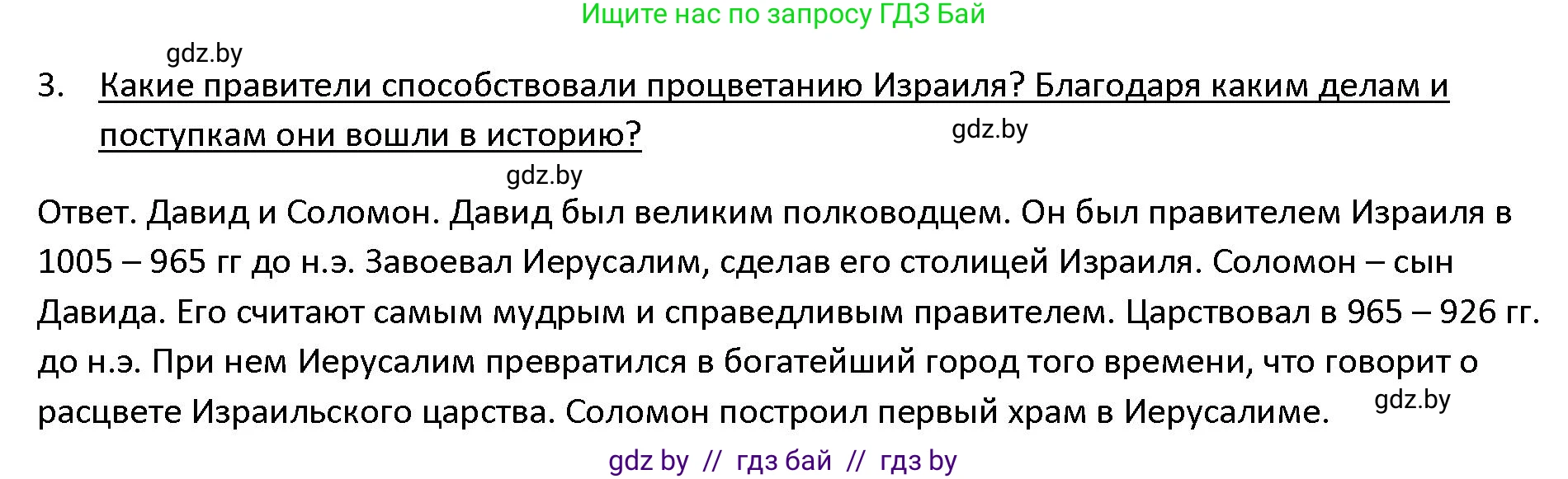 Ищите нас по запросу ГДЗ Бай

gdz.by

3. Какие правители способствовали процветанию Израиля? Благодаря каким делам и поступкам они вошли в историю?

gdz.by

gdz.by

Ответ. Давид и Соломон. Давид был великим полководцем. Он был правителем Израиля в 1005 – 965 гг до н.э. Завоевал Иерусалим, сделав его столицей Израиля. Соломон – сын Давида. Его считают самым мудрым и справедливым правителем. Царствовал в 965 – 926 гг. до н.э. При нем Иерусалим превратился в богатейший город того времени, что говорит о расцвете Израильского царства. Соломон построил первый храм в Иерусалиме.

gdz.by

gdz by // гдз бай // гдз by